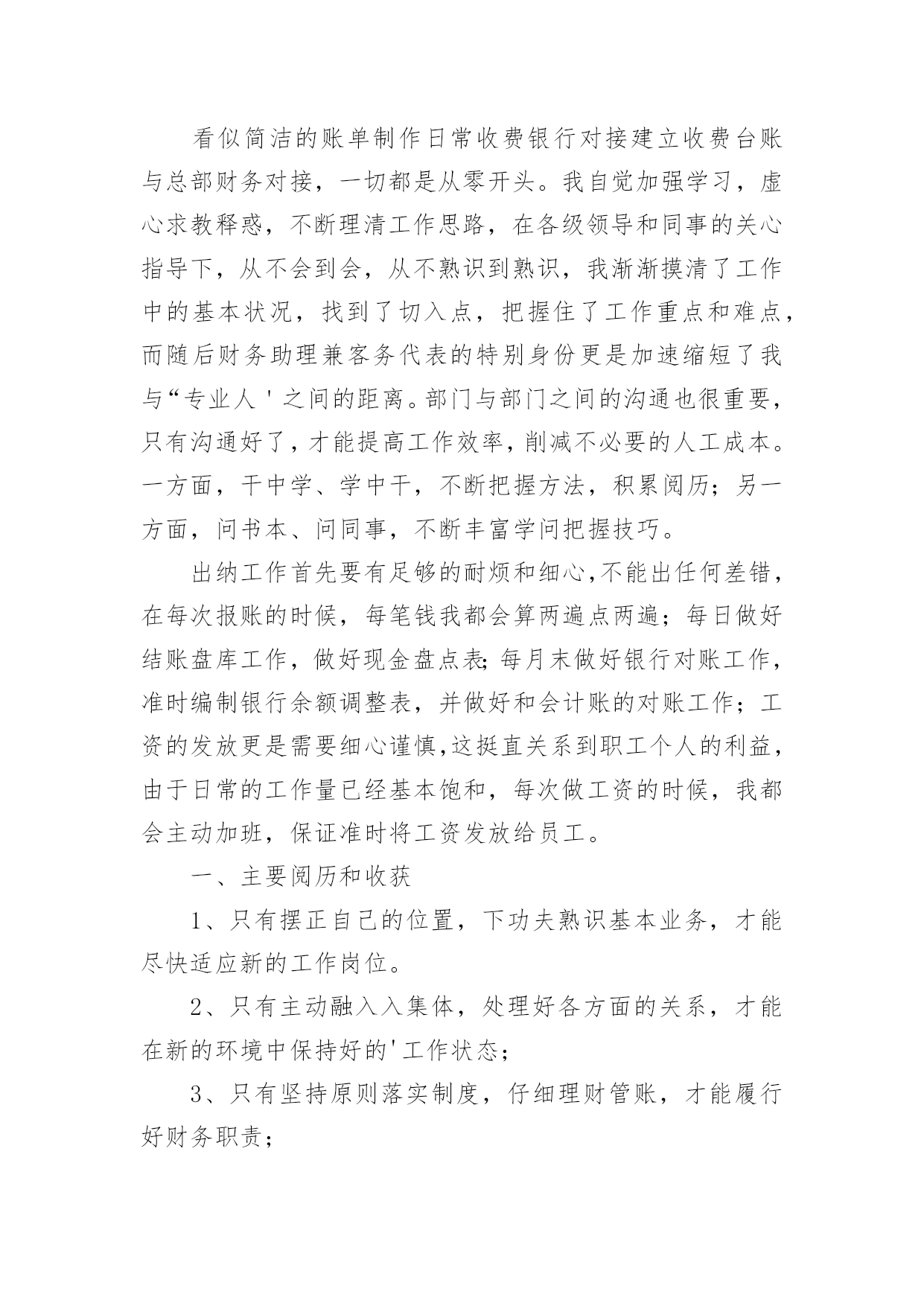 看似简洁的账单制作日常收费银行对接建立收费台账与总部财务对接，一切都是从零开头。我自觉加强学习，虚心求教释惑，不断理清工作思路，在各级领导和同事的关心指导下，从不会到会，从不熟识到熟识，我渐渐摸清了工作中的基本状况，找到了切入点，把握住了工作重点和难点，而随后财务助理兼客务代表的特别身份更是加速缩短了我与“专业人＇之间的距离。部门与部门之间的沟通也很重要，只有沟通好了，才能提高工作效率，削减不必要的人工成本。一方面，干中学、学中干，不断把握方法，积累阅历；另一方面，问书本、问同事，不断丰富学问把握技巧。

出纳工作首先要有足够的耐烦和细心，不能出任何差错，在每次报账的时候，每笔钱我都会算两遍点两遍；每日做好结账盘库工作，做好现金盘点表;每月末做好银行对账工作，准时编制银行余额调整表，并做好和会计账的对账工作；工资的发放更是需要细心谨慎，这挺直关系到职工个人的利益，由于日常的工作量已经基本饱和，每次做工资的时候，我都会主动加班，保证准时将工资发放给员工。

一、主要阅历和收获

1、只有摆正自己的位置，下功夫熟识基本业务，才能尽快适应新的工作岗位。

2、只有主动融入入集体，处理好各方面的关系，才能在新的环境中保持好的'工作状态；

3、只有坚持原则落实制度，仔细理财管账，才能履行好财务职责；